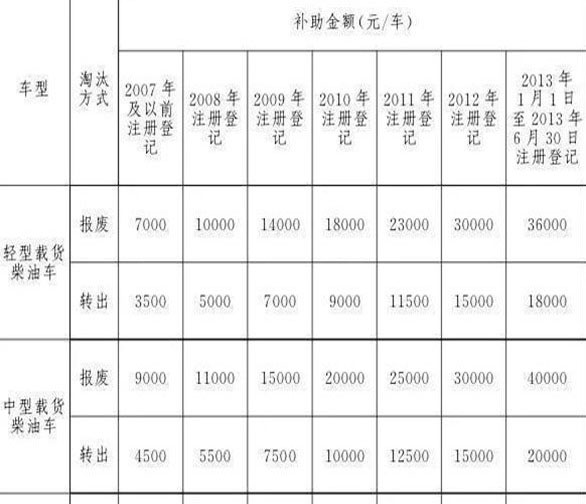 | 车型 | 淘汰方式 | 补助金额(元/车) | | | | | | |
|---|---|---|---|---|---|---|---|---|
| | | 2007年及以前注册登记 | 2008年注册登记 | 2009年注册登记 | 2010年注册登记 | 2011年注册登记 | 2012年注册登记 | 2013年1月1日至2013年6月30日注册登记 |
| 轻型载货柴油车 | 报废 | 7000 | 10000 | 14000 | 18000 | 23000 | 30000 | 36000 |
| | 转出 | 3500 | 5000 | 7000 | 9000 | 11500 | 15000 | 18000 |
| 中型载货柴油车 | 报废 | 9000 | 11000 | 15000 | 20000 | 25000 | 30000 | 40000 |
| | 转出 | 4500 | 5500 | 7500 | 10000 | 12500 | 15000 | 20000 |